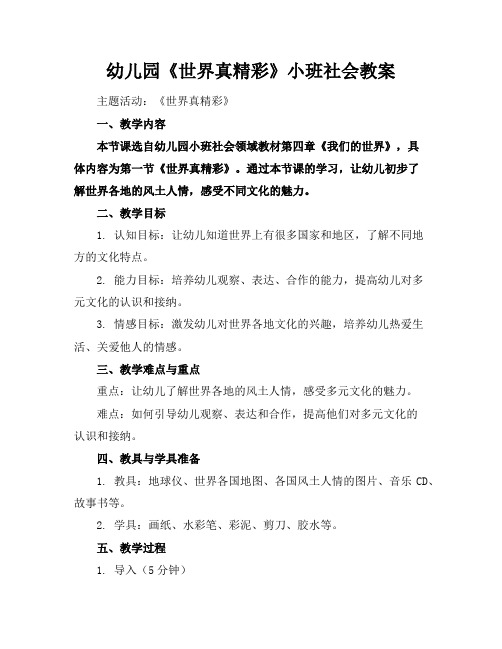 幼儿园《世界真精彩》小班社会教案

主题活动：《世界真精彩》

一、教学内容

本节课选自幼儿园小班社会领域教材第四章《我们的世界》，具体内容为第一节《世界真精彩》。通过本节课的学习，让幼儿初步了解世界各地的风土人情，感受不同文化的魅力。

二、教学目标

1. 认知目标：让幼儿知道世界上有很多国家和地区，了解不同地方的文化特点。

2. 能力目标：培养幼儿观察、表达、合作的能力，提高幼儿对多元文化的认识和接纳。

3. 情感目标：激发幼儿对世界各地文化的兴趣，培养幼儿热爱生活、关爱他人的情感。

三、教学难点与重点

重点：让幼儿了解世界各地的风土人情，感受多元文化的魅力。

难点：如何引导幼儿观察、表达和合作，提高他们对多元文化的认识和接纳。

四、教具与学具准备

1. 教具：地球仪、世界各国地图、各国风土人情的图片、音乐 CD、故事书等。

2. 学具：画纸、水彩笔、彩泥、剪刀、胶水等。

五、教学过程

1. 导入（5 分钟）